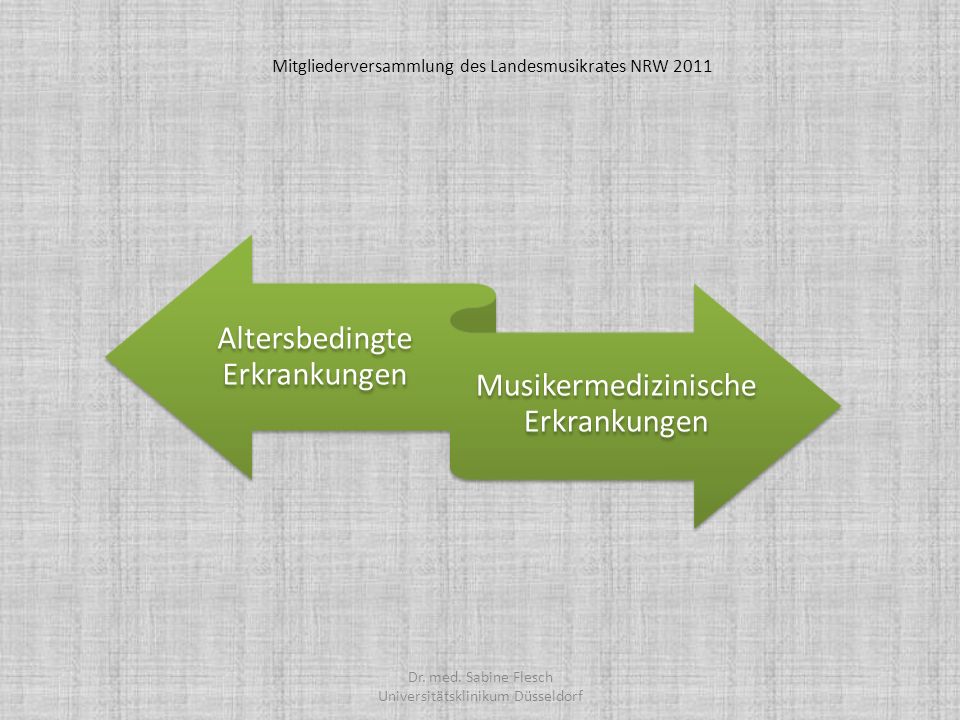 Mitgliederversammlung des Landesmusikrates NRW 2011

Altersbedingte Erkrankungen

Musikermedizinische Erkrankungen

Dr. med. Sabine Flesch
Universitätsklinikum Düsseldorf